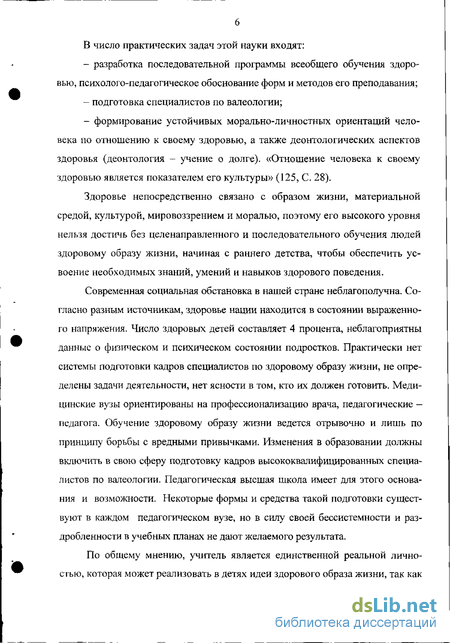 6

В число практических задач этой науки входят:

– разработка последовательной программы всеобщего обучения здоровью, психолого-педагогическое обоснование форм и методов его преподавания;

– подготовка специалистов по валеологии;

– формирование устойчивых морально-личностных ориентаций человека по отношению к своему здоровью, а также деонтологических аспектов здоровья (деонтология – учение о долге). «Отношение человека к своему здоровью является показателем его культуры» (125, С. 28).

Здоровье непосредственно связано с образом жизни, материальной средой, культурой, мировоззрением и моралью, поэтому его высокого уровня нельзя достичь без целенаправленного и последовательного обучения людей здоровому образу жизни, начиная с раннего детства, чтобы обеспечить усвоение необходимых знаний, умений и навыков здорового поведения.

Современная социальная обстановка в нашей стране неблагополучна. Согласно разным источникам, здоровье нации находится в состоянии выраженного напряжения. Число здоровых детей составляет 4 процента, неблагоприятны данные о физическом и психическом состоянии подростков. Практически нет системы подготовки кадров специалистов по здоровому образу жизни, не определены задачи деятельности, нет ясности в том, кто их должен готовить. Медицинские вузы ориентированы на профессионализацию врача, педагогические – педагога. Обучение здоровому образу жизни ведется отрывочно и лишь по принципу борьбы с вредными привычками. Изменения в образовании должны включить в свою сферу подготовку кадров высококвалифицированных специалистов по валеологии. Педагогическая высшая школа имеет для этого основания и возможности. Некоторые формы и средства такой подготовки существуют в каждом педагогическом вузе, но в силу своей бессистемности и раздробленности в учебных планах не дают желаемого результата.

По общему мнению, учитель является единственной реальной личностью, которая может реализовать в детях идеи здорового образа жизни, так как

dsLib.net
библиотека диссертаций